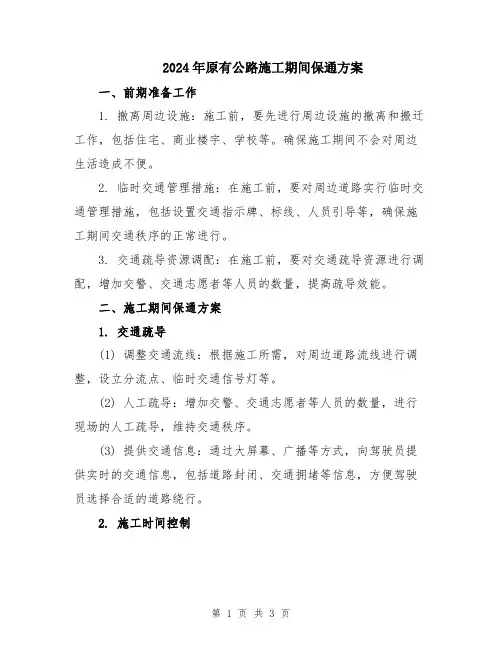 2024年原有公路施工期间保通方案

一、前期准备工作

1. 撤离周边设施：施工前，要先进行周边设施的撤离和搬迁工作，包括住宅、商业楼宇、学校等。确保施工期间不会对周边生活造成不便。

2. 临时交通管理措施：在施工前，要对周边道路实行临时交通管理措施，包括设置交通指示牌、标线、人员引导等，确保施工期间交通秩序的正常进行。

3. 交通疏导资源调配：在施工前，要对交通疏导资源进行调配，增加交警、交通志愿者等人员的数量，提高疏导效能。

二、施工期间保通方案

1. 交通疏导

(1) 调整交通流线：根据施工所需，对周边道路流线进行调整，设立分流点、临时交通信号灯等。

(2) 人工疏导：增加交警、交通志愿者等人员的数量，进行现场的人工疏导，维持交通秩序。

(3) 提供交通信息：通过大屏幕、广播等方式，向驾驶员提供实时的交通信息，包括道路封闭、交通拥堵等信息，方便驾驶员选择合适的道路绕行。

2. 施工时间控制

第 1 页 共 3 页